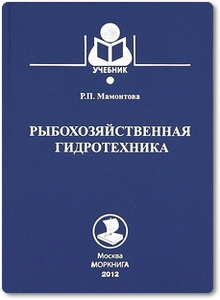 УЧЕБНИК

Р.П. Мамонтова

РЫБОХОЗЯЙСТВЕННАЯ ГИДРОТЕХНИКА

Москва
МОРКНИГА
2012